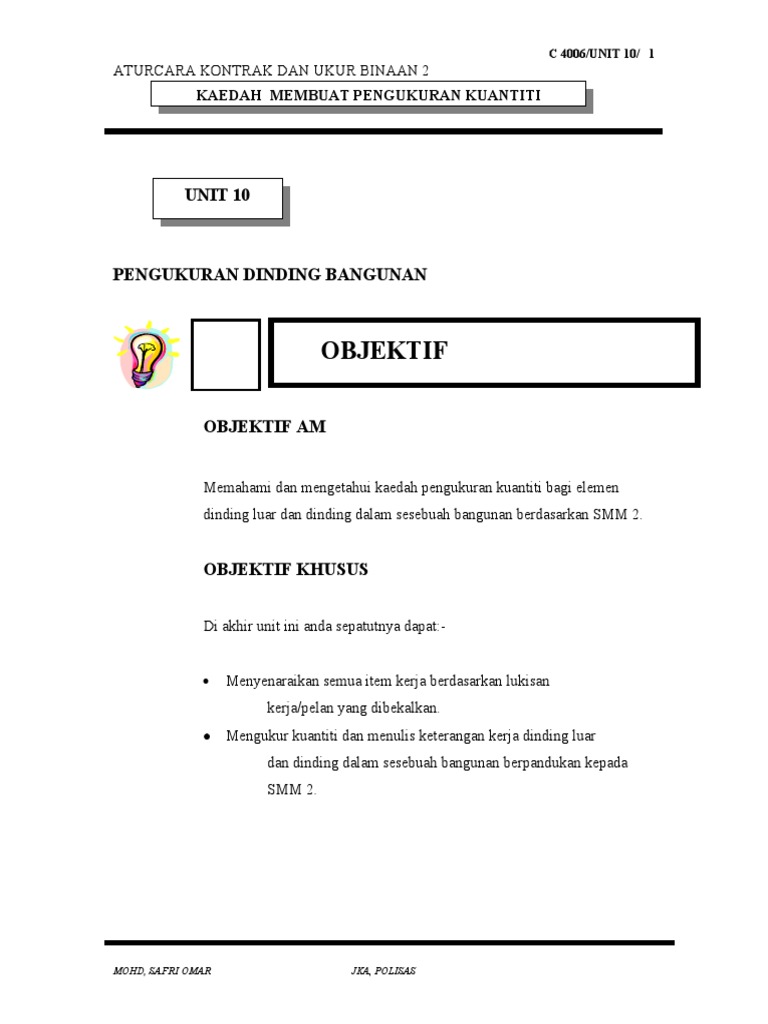 C 4006/UNIT 10/ 1

ATURCARA KONTRAK DAN UKUR BINAAN 2

KAEDAH MEMBUAT PENGUKURAN KUANTITI

UNIT 10

PENGUKURAN DINDING BANGUNAN

OBJEKTIF

OBJEKTIF AM

Memahami dan mengetahui kaedah pengukuran kuantiti bagi elemen dinding luar dan dinding dalam sesebuah bangunan berdasarkan SMM 2.

OBJEKTIF KHUSUS

Di akhir unit ini anda sepatutnya dapat:-

• Menyenaraikan semua item kerja berdasarkan lukisan kerja/pelan yang dibekalkan.
• Mengukur kuantiti dan menulis keterangan kerja dinding luar dan dinding dalam sesebuah bangunan berpandukan kepada SMM 2.

MOHD, SAFRI OMAR

JKA, POLISAS